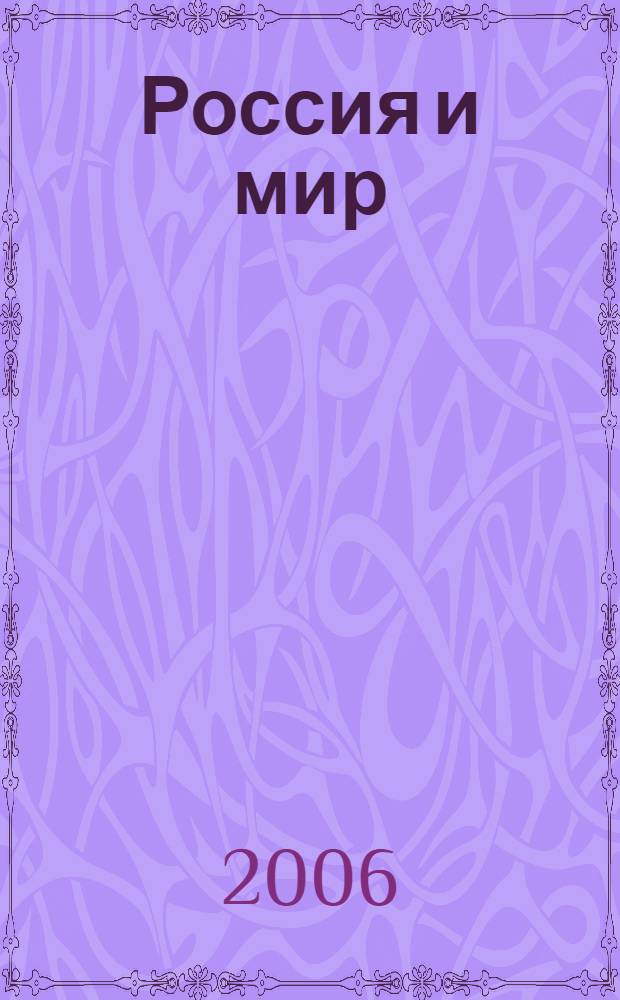 Россия и мир

2006